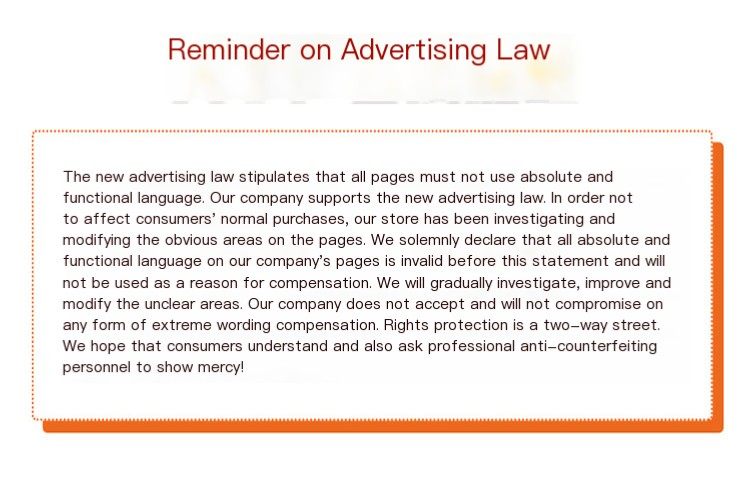 Reminder on Advertising Law

The new advertising law stipulates that all pages must not use absolute and functional language. Our company supports the new advertising law. In order not to affect consumers' normal purchases, our store has been investigating and modifying the obvious areas on the pages. We solemnly declare that all absolute and functional language on our company's pages is invalid before this statement and will not be used as a reason for compensation. We will gradually investigate, improve and modify the unclear areas. Our company does not accept and will not compromise on any form of extreme wording compensation. Rights protection is a two-way street. We hope that consumers understand and also ask professional anti-counterfeiting personnel to show mercy!